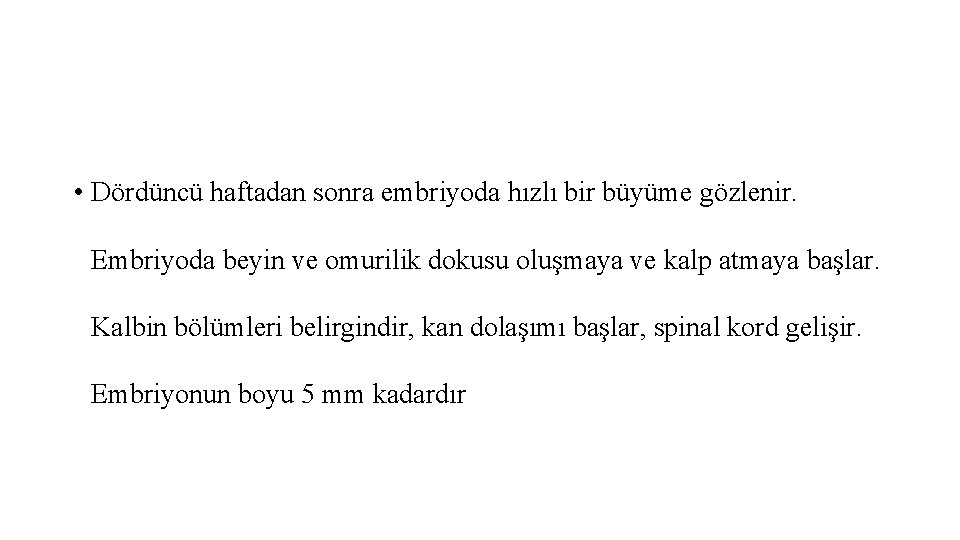 • Dördüncü haftadan sonra embriyoda hızlı bir büyüme gözlenir. Embriyoda beyin ve omurilik dokusu oluşmaya ve kalp atmaya başlar. Kalbin bölümleri belirgindir, kan dolaşımı başlar, spinal kord gelişir. Embriyonun boyu 5 mm kadardır